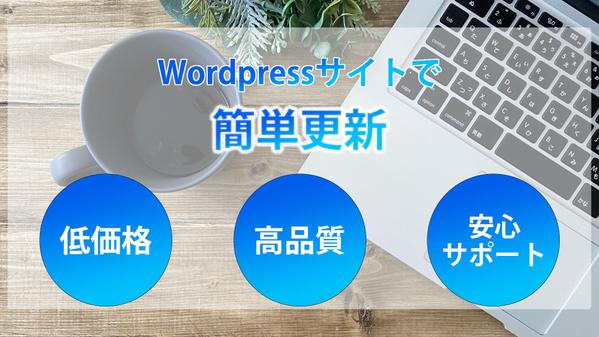 Wordpressサイトで

簡単更新

低価格

高品質

安心
サポート